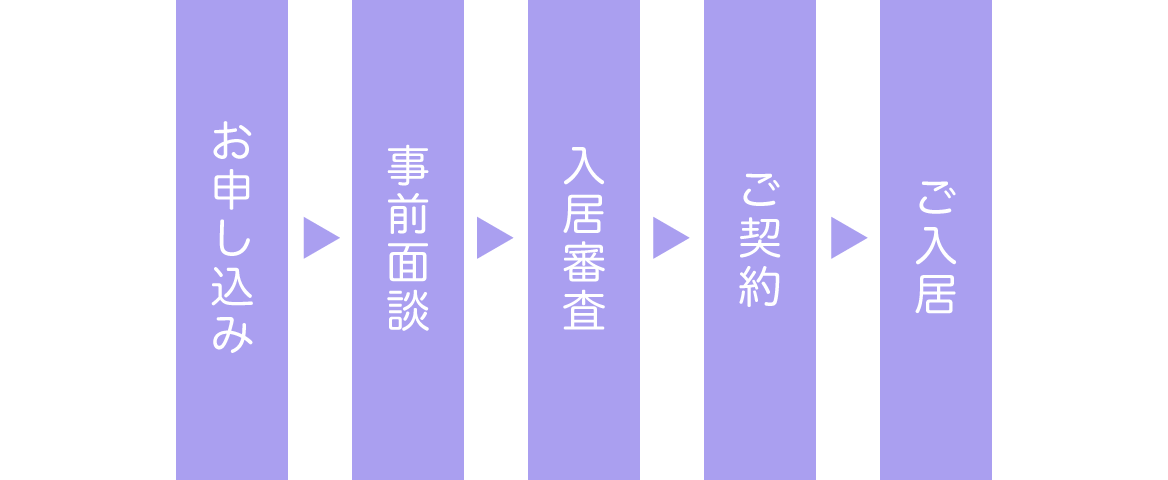 お申し込み

事前面談

入居審査

ご契約

ご入居